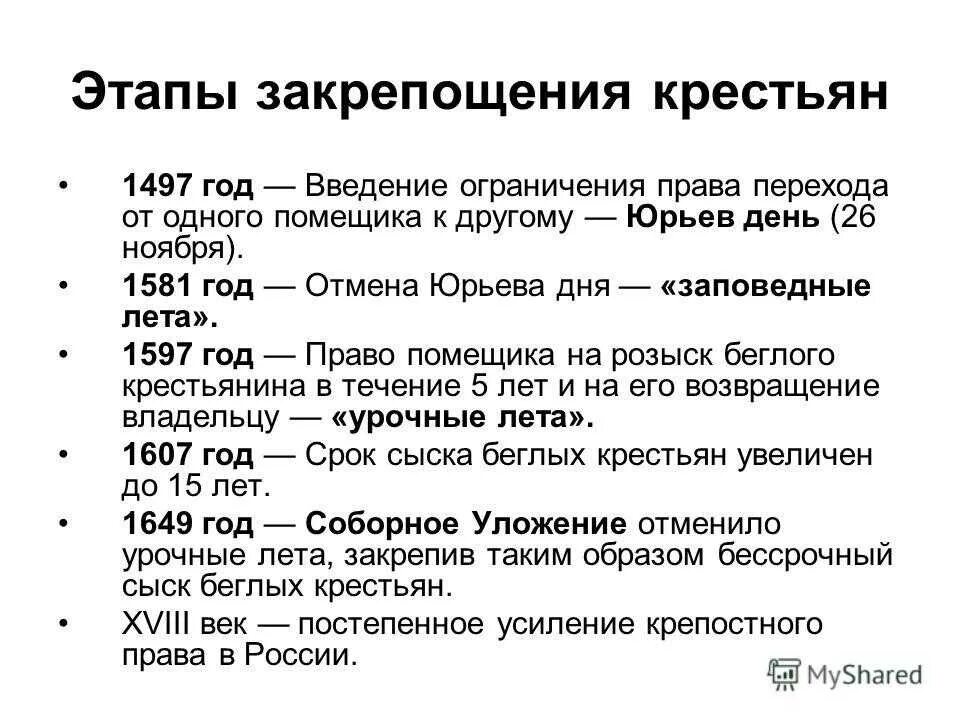 Этапы закрепощения крестьян

• 1497 год — Введение ограничения права перехода от одного помещика к другому — Юрьев день (26 ноября).
• 1581 год — Отмена Юрьева дня — «заповедные лета».
• 1597 год — Право помещика на розыск беглого крестьянина в течение 5 лет и на его возвращение владельцу — «урочные лета».
• 1607 год — Срок сыска беглых крестьян увеличен до 15 лет.
• 1649 год — Соборное Уложение отменило урочные лета, закрепив таким образом бессрочный сыск беглых крестьян.
• XVIII век — постепенное усиление крепостного права в России.

MyShared